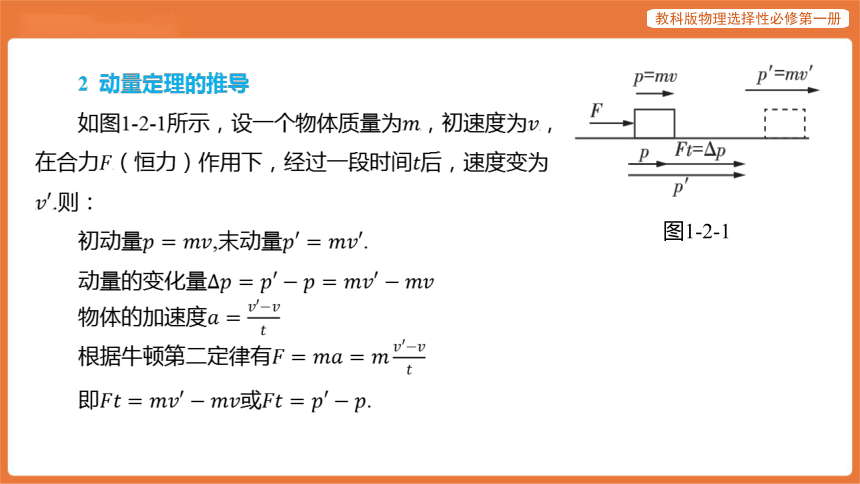 教科版物理选择性必修第一册

2 动量定理的推导

如图1-2-1所示，设一个物体质量为$m$，初速度为$v$，在合力$F$（恒力）作用下，经过一段时间$t$后，速度变为$v'$.则：

初动量$p = mv$,末动量$p' = mv'$.

动量的变化量$\Delta p = p' - p = mv' - mv$

物体的加速度$a = \frac{v'-v}{t}$

根据牛顿第二定律有$F = ma = m\frac{v'-v}{t}$

即$Ft = mv' - mv$或$Ft = p' - p$.

$p=mv$

$p'=mv'$

$F$

$p$

$Ft=\Delta p$

$p'$

图1-2-1